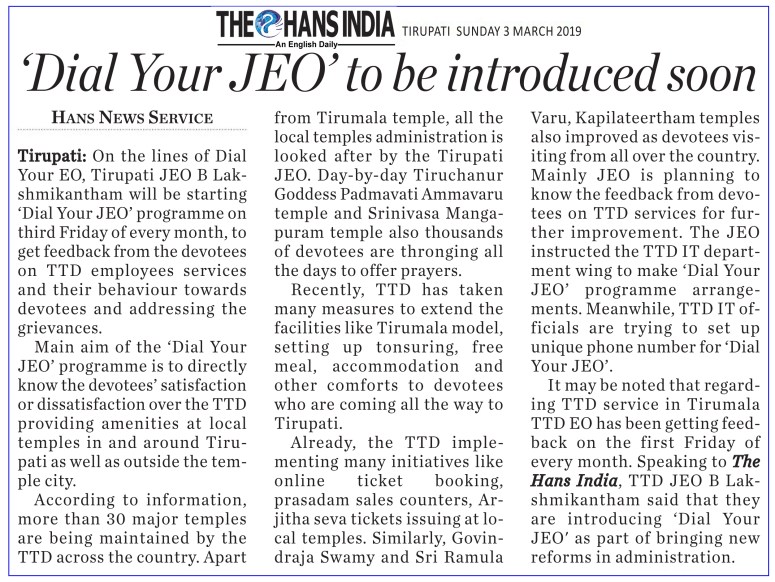 THE HANS INDIA
An English Daily
TIRUPATI SUNDAY 3 MARCH 2019

'Dial Your JEO' to be introduced soon

HANS NEWS SERVICE

Tirupati: On the lines of Dial Your EO, Tirupati JEO B Lakshmikantham will be starting 'Dial Your JEO' programme on third Friday of every month, to get feedback from the devotees on TTD employees services and their behaviour towards devotees and addressing the grievances.

Main aim of the 'Dial Your JEO' programme is to directly know the devotees' satisfaction or dissatisfaction over the TTD providing amenities at local temples in and around Tirupati as well as outside the temple city.

According to information, more than 30 major temples are being maintained by the TTD across the country. Apart from Tirumala temple, all the local temples administration is looked after by the Tirupati JEO. Day-by-day Tiruchanur Goddess Padmavati Ammavaru temple and Srinivasa Mangapuram temple also thousands of devotees are thronging all the days to offer prayers.

Recently, TTD has taken many measures to extend the facilities like Tirumala model, setting up tonsuring, free meal, accommodation and other comforts to devotees who are coming all the way to Tirupati.

Already, the TTD implementing many initiatives like online ticket booking, prasadam sales counters, Arjitha seva tickets issuing at local temples. Similarly, Govindraja Swamy and Sri Ramula Varu, Kapilateertham temples also improved as devotees visiting from all over the country. Mainly JEO is planning to know the feedback from devotees on TTD services for further improvement. The JEO instructed the TTD IT department wing to make 'Dial Your JEO' programme arrangements. Meanwhile, TTD IT officials are trying to set up unique phone number for 'Dial Your JEO'.

It may be noted that regarding TTD service in Tirumala TTD EO has been getting feedback on the first Friday of every month. Speaking to The Hans India, TTD JEO B Lakshmikantham said that they are introducing 'Dial Your JEO' as part of bringing new reforms in administration.